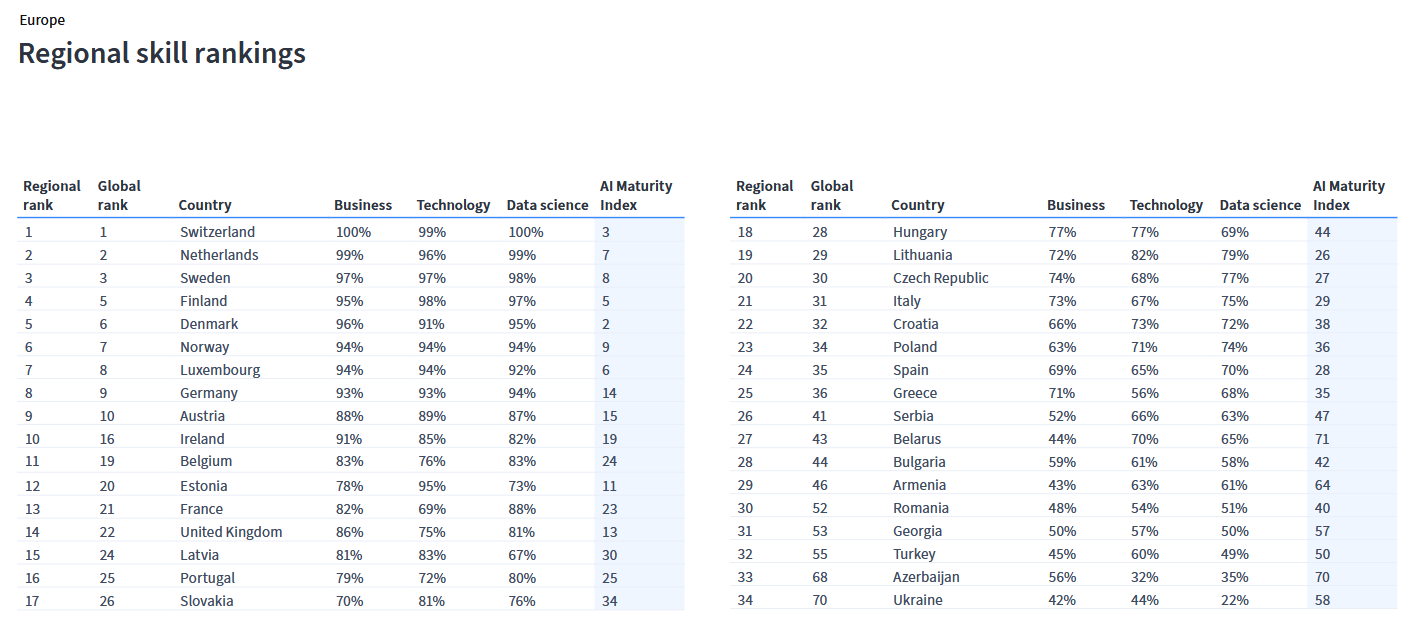 Europe

Regional skill rankings

| Regional rank | Global rank | Country | Business | Technology | Data science | AI Maturity Index |
|---|---|---|---|---|---|---|
| 1 | 1 | Switzerland | 100% | 99% | 100% | 3 |
| 2 | 2 | Netherlands | 99% | 96% | 99% | 7 |
| 3 | 3 | Sweden | 97% | 97% | 98% | 8 |
| 4 | 5 | Finland | 95% | 98% | 97% | 5 |
| 5 | 6 | Denmark | 96% | 91% | 95% | 2 |
| 6 | 7 | Norway | 94% | 94% | 94% | 9 |
| 7 | 8 | Luxembourg | 94% | 94% | 92% | 6 |
| 8 | 9 | Germany | 93% | 93% | 94% | 14 |
| 9 | 10 | Austria | 88% | 89% | 87% | 15 |
| 10 | 16 | Ireland | 91% | 85% | 82% | 19 |
| 11 | 19 | Belgium | 83% | 76% | 83% | 24 |
| 12 | 20 | Estonia | 78% | 95% | 73% | 11 |
| 13 | 21 | France | 82% | 69% | 88% | 23 |
| 14 | 22 | United Kingdom | 86% | 75% | 81% | 13 |
| 15 | 24 | Latvia | 81% | 83% | 67% | 30 |
| 16 | 25 | Portugal | 79% | 72% | 80% | 25 |
| 17 | 26 | Slovakia | 70% | 81% | 76% | 34 |

| Regional rank | Global rank | Country | Business | Technology | Data science | AI Maturity Index |
|---|---|---|---|---|---|---|
| 18 | 28 | Hungary | 77% | 77% | 69% | 44 |
| 19 | 29 | Lithuania | 72% | 82% | 79% | 26 |
| 20 | 30 | Czech Republic | 74% | 68% | 77% | 27 |
| 21 | 31 | Italy | 73% | 67% | 75% | 29 |
| 22 | 32 | Croatia | 66% | 73% | 72% | 38 |
| 23 | 34 | Poland | 63% | 71% | 74% | 36 |
| 24 | 35 | Spain | 69% | 65% | 70% | 28 |
| 25 | 36 | Greece | 71% | 56% | 68% | 35 |
| 26 | 41 | Serbia | 52% | 66% | 63% | 47 |
| 27 | 43 | Belarus | 44% | 70% | 65% | 71 |
| 28 | 44 | Bulgaria | 59% | 61% | 58% | 42 |
| 29 | 46 | Armenia | 43% | 63% | 61% | 64 |
| 30 | 52 | Romania | 48% | 54% | 51% | 40 |
| 31 | 53 | Georgia | 50% | 57% | 50% | 57 |
| 32 | 55 | Turkey | 45% | 60% | 49% | 50 |
| 33 | 68 | Azerbaijan | 56% | 32% | 35% | 70 |
| 34 | 70 | Ukraine | 42% | 44% | 22% | 58 |